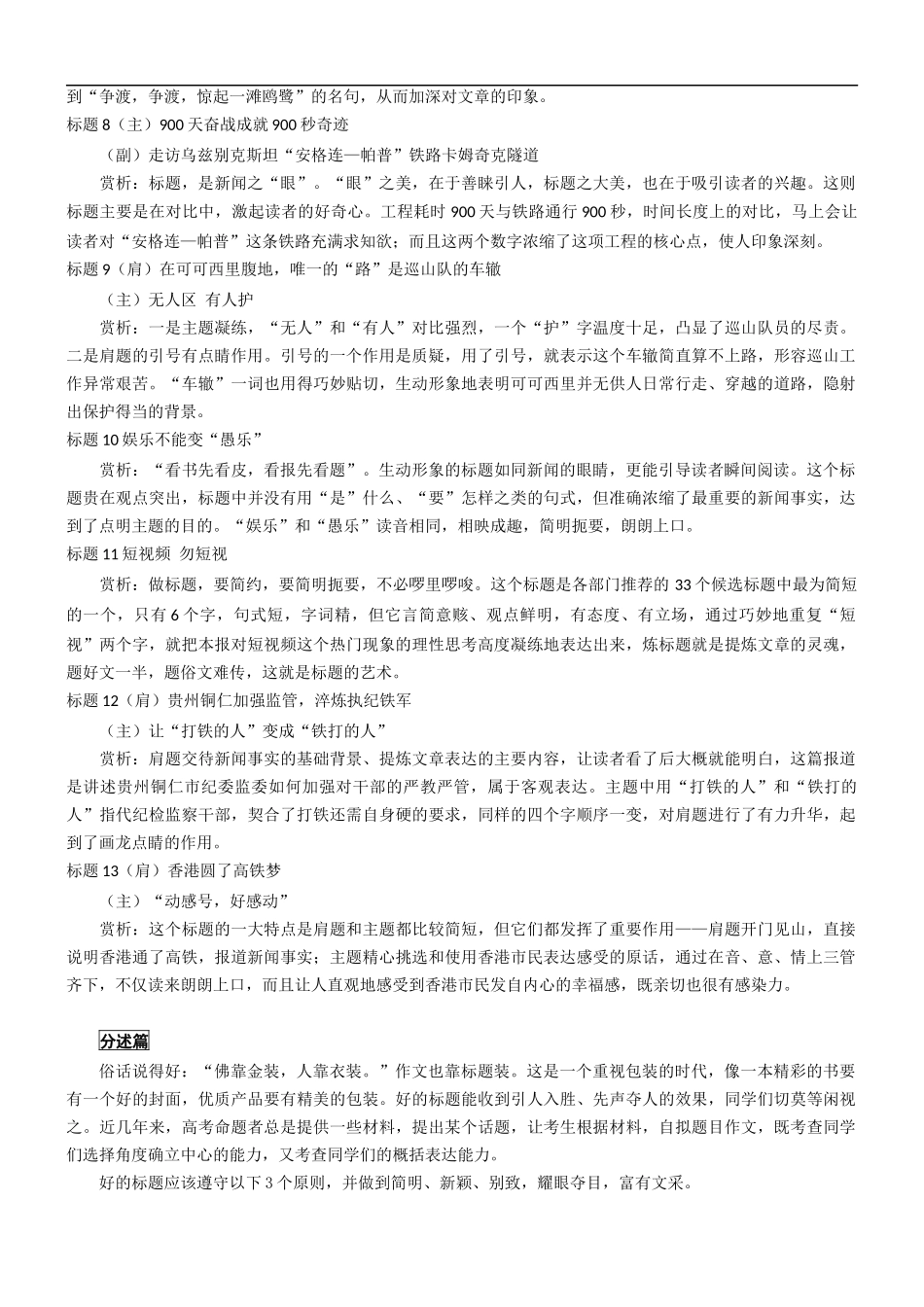 到“争渡，争渡，惊起一滩鸥鹭”的名句，从而加深对文章的印象。

标题 8（主）900 天奋战成就 900 秒奇迹

（副）走访乌兹别克斯坦“安格连—帕普”铁路卡姆奇克隧道

赏析：标题，是新闻之“眼”。“眼”之美，在于善睐引人，标题之大美，也在于吸引读者的兴趣。这则标题主要是在对比中，激起读者的好奇心。工程耗时 900 天与铁路通行 900 秒，时间长度上的对比，马上会让读者对“安格连—帕普”这条铁路充满求知欲；而且这两个数字浓缩了这项工程的核心点，使人印象深刻。

标题 9（肩）在可可西里腹地，唯一的“路”是巡山队的车辙

（主）无人区 有人护

赏析：一是主题凝练，“无人”和“有人”对比强烈，一个“护”字温度十足，凸显了巡山队员的尽责。二是肩题的引号有点睛作用。引号的一个作用是质疑，用了引号，就表示这个车辙简直算不上路，形容巡山工作异常艰苦。“车辙”一词也用得巧妙贴切，生动形象地表明可可西里并无供人日常行走、穿越的道路，隐射出保护得当的背景。

标题 10 娱乐不能变“愚乐”

赏析：“看书先看皮，看报先看题”。生动形象的标题如同新闻的眼睛，更能引导读者瞬间阅读。这个标题贵在观点突出，标题中并没有用“是”什么、“要”怎样之类的句式，但准确浓缩了最重要的新闻事实，达到了点明主题的目的。“娱乐”和“愚乐”读音相同，相映成趣，简明扼要，朗朗上口。

标题 11 短视频 勿短视

赏析：做标题，要简约，要简明扼要，不必啰里啰唆。这个标题是各部门推荐的 33 个候选标题中最为简短的一个，只有 6 个字，句式短，字词精，但它言简意赅、观点鲜明，有态度、有立场，通过巧妙地重复“短视”两个字，就把本报对短视频这个热门现象的理性思考高度凝练地表达出来，炼标题就是提炼文章的灵魂，题好文一半，题俗文难传，这就是标题的艺术。

标题 12（肩）贵州铜仁加强监管，淬炼执纪铁军

（主）让“打铁的人”变成“铁打的人”

赏析：肩题交待新闻事实的基础背景、提炼文章表达的主要内容，让读者看了后大概就能明白，这篇报道是讲述贵州铜仁市纪委监委如何加强对干部的严教严管，属于客观表达。主题中用“打铁的人”和“铁打的人”指代纪检监察干部，契合了打铁还需自身硬的要求，同样的四个字顺序一变，对肩题进行了有力升华，起到了画龙点睛的作用。

标题 13（肩）香港圆了高铁梦

（主）“动感号，好感动”

赏析：这个标题的一大特点是肩题和主题都比较简短，但它们都发挥了重要作用——肩题开门见山，直接说明香港通了高铁，报道新闻事实；主题精心挑选和使用香港市民表达感受的原话，通过在音、意、情上三管齐下，不仅读来朗朗上口，而且让人直观地感受到香港市民发自内心的幸福感，既亲切也很有感染力。

分述篇

俗话说得好：“佛靠金装，人靠衣装。”作文也靠标题装。这是一个重视包装的时代，像一本精彩的书要有一个好的封面，优质产品要有精美的包装。好的标题能收到引人入胜、先声夺人的效果，同学们切莫等闲视之。近几年来，高考命题者总是提供一些材料，提出某个话题，让考生根据材料，自拟题目作文，既考查同学们选择角度确立中心的能力，又考查同学们的概括表达能力。

好的标题应该遵守以下 3 个原则，并做到简明、新颖、别致，耀眼夺目，富有文采。